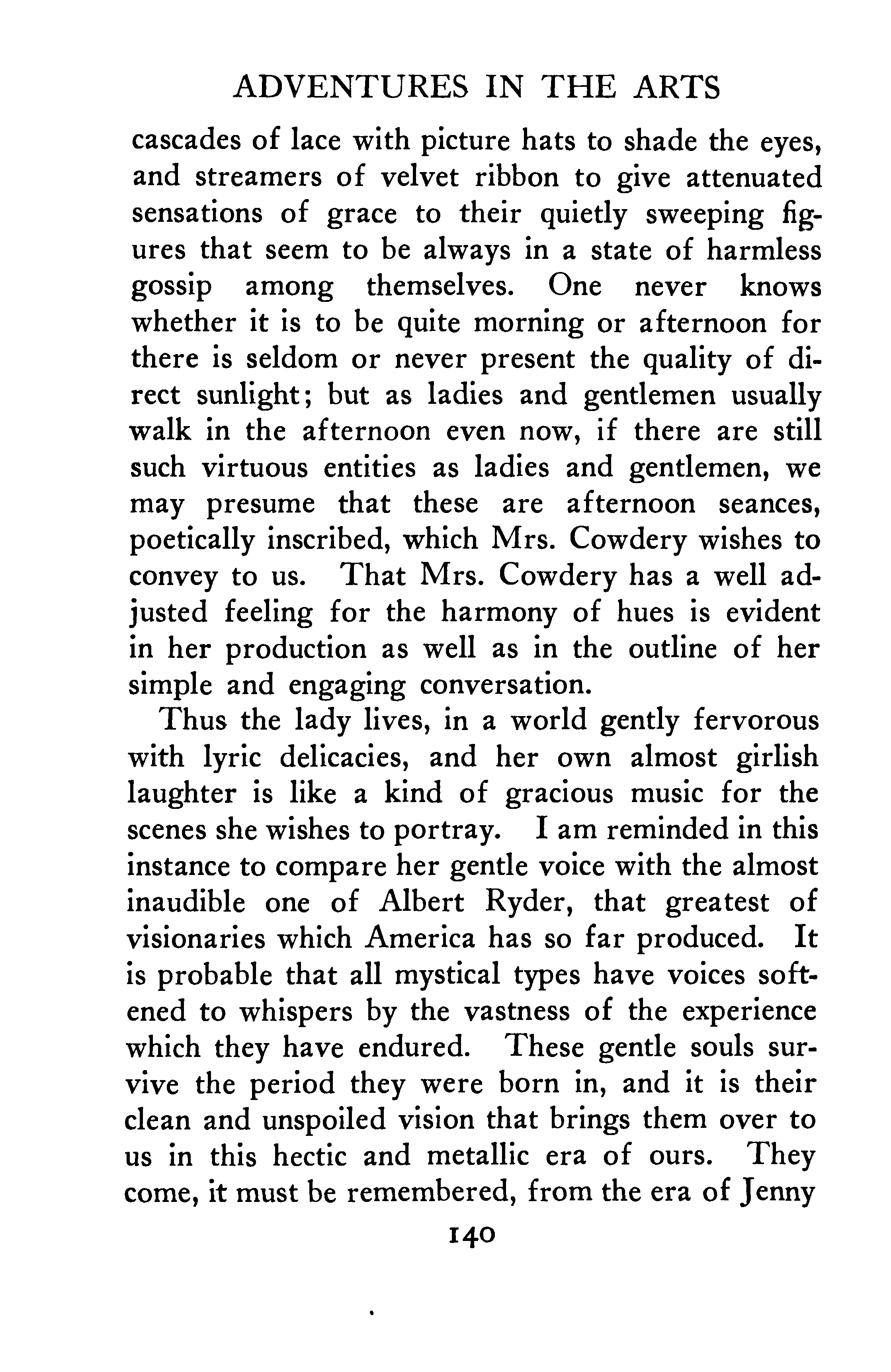 ADVENTURES IN THE ARTS

cascades of lace with picture hats to shade the eyes, and streamers of velvet ribbon to give attenuated sensations of grace to their quietly sweeping figures that seem to be always in a state of harmless gossip among themselves. One never knows whether it is to be quite morning or afternoon for there is seldom or never present the quality of direct sunlight; but as ladies and gentlemen usually walk in the afternoon even now, if there are still such virtuous entities as ladies and gentlemen, we may presume that these are afternoon seances, poetically inscribed, which Mrs. Cowdery wishes to convey to us. That Mrs. Cowdery has a well adjusted feeling for the harmony of hues is evident in her production as well as in the outline of her simple and engaging conversation.

Thus the lady lives, in a world gently fervorous with lyric delicacies, and her own almost girlish laughter is like a kind of gracious music for the scenes she wishes to portray. I am reminded in this instance to compare her gentle voice with the almost inaudible one of Albert Ryder, that greatest of visionaries which America has so far produced. It is probable that all mystical types have voices softened to whispers by the vastness of the experience which they have endured. These gentle souls survive the period they were born in, and it is their clean and unspoiled vision that brings them over to us in this hectic and metallic era of ours. They come, it must be remembered, from the era of Jenny

140